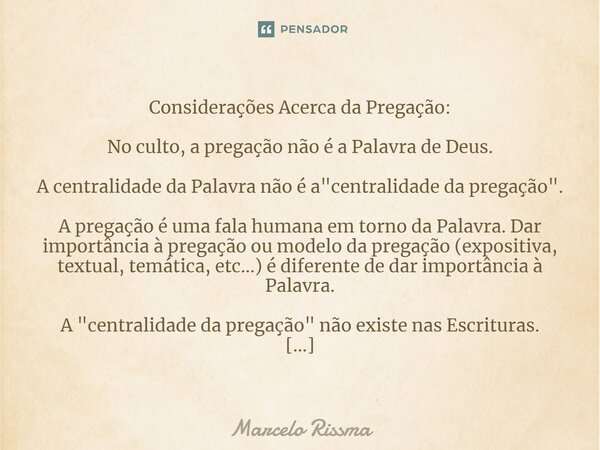 PENSADOR

Considerações Acerca da Pregação:

No culto, a pregação não é a Palavra de Deus.

A centralidade da Palavra não é a"centralidade da pregação".

A pregação é uma fala humana em torno da Palavra. Dar importância à pregação ou modelo da pregação (expositiva, textual, temática, etc...) é diferente de dar importância à Palavra.

A "centralidade da pregação" não existe nas Escrituras.
[...]

Marcelo Rissma